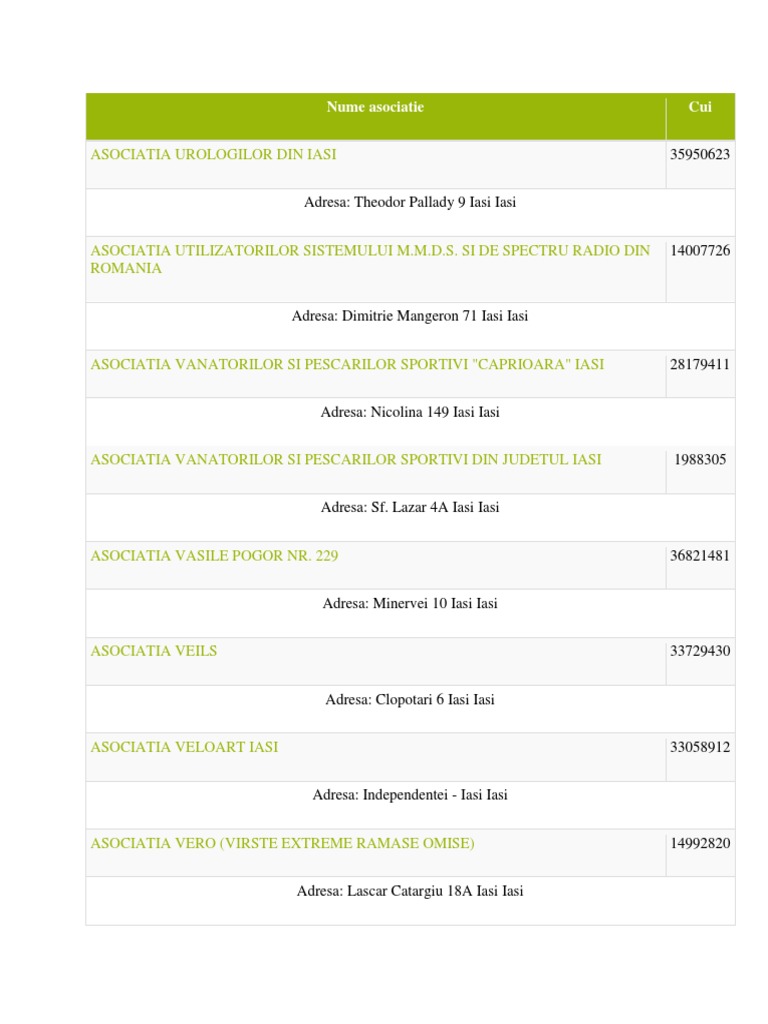 | Nume asociatie | Cui |
|---|---|
| ASOCIATIA UROLOGILOR DIN IASI | 35950623 |
| Adresa: Theodor Pallady 9 Iasi Iasi | |
| ASOCIATIA UTILIZATORILOR SISTEMULUI M.M.D.S. SI DE SPECTRU RADIO DIN ROMANIA | 14007726 |
| Adresa: Dimitrie Mangeron 71 Iasi Iasi | |
| ASOCIATIA VANATORILOR SI PESCARILOR SPORTIVI "CAPRIOARA" IASI | 28179411 |
| Adresa: Nicolina 149 Iasi Iasi | |
| ASOCIATIA VANATORILOR SI PESCARILOR SPORTIVI DIN JUDETUL IASI | 1988305 |
| Adresa: Sf. Lazar 4A Iasi Iasi | |
| ASOCIATIA VASILE POGOR NR. 229 | 36821481 |
| Adresa: Minervei 10 Iasi Iasi | |
| ASOCIATIA VEILS | 33729430 |
| Adresa: Clopotari 6 Iasi Iasi | |
| ASOCIATIA VELOART IASI | 33058912 |
| Adresa: Independentei - Iasi Iasi | |
| ASOCIATIA VERO (VIRSTE EXTREME RAMASE OMISE) | 14992820 |
| Adresa: Lascar Catargiu 18A Iasi Iasi | |